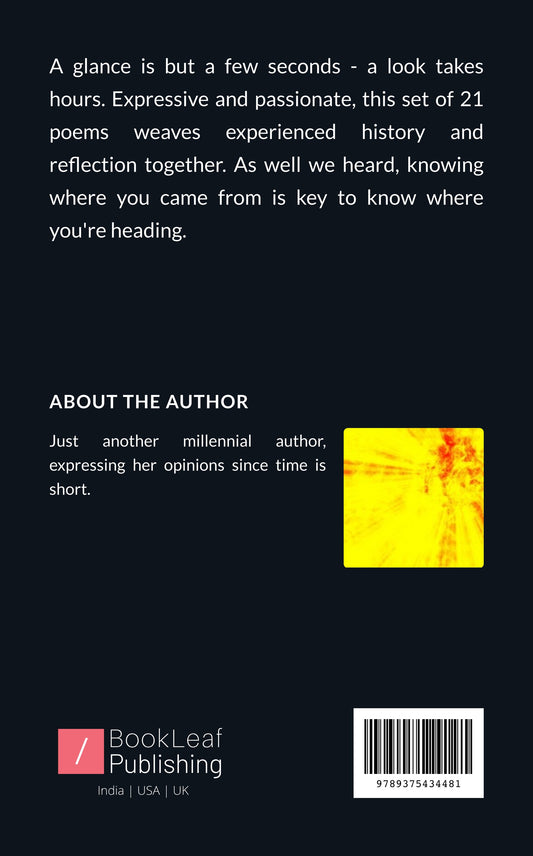 A glance is but a few seconds - a look takes hours. Expressive and passionate, this set of 21 poems weaves experienced history and reflection together. As well we heard, knowing where you came from is key to know where you're heading.

ABOUT THE AUTHOR

Just another millennial author, expressing her opinions since time is short.

/ BookLeaf Publishing

India | USA | UK

9789375434481